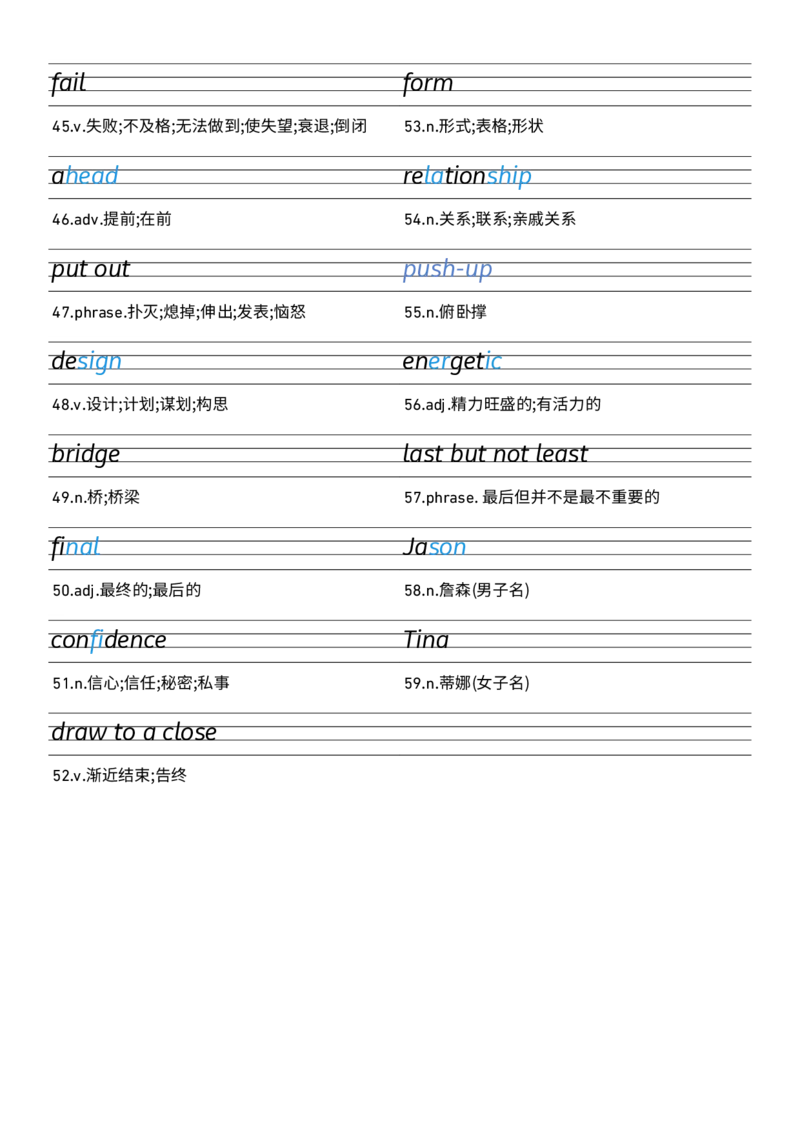 fail

45.v.失败;不及格;无法做到;使失望;衰退;倒闭

ahead

46.adv.提前;在前

put out

47.phrase.扑灭;熄掉;伸出;发表;恼怒

design

48.v.设计;计划;谋划;构思

bridge

49.n.桥;桥梁

final

50.adj.最终的;最后的

confidence

51.n.信心;信任;秘密;私事

draw to a close

52.v.渐近结束;告终

form

53.n.形式;表格;形状

relationship

54.n.关系;联系;亲戚关系

push-up

55.n.俯卧撑

energetic

56.adj.精力旺盛的;有活力的

last but not least

57.phrase. 最后但并不是最不重要的

Jason

58.n.詹森(男子名)

Tina

59.n.蒂娜(女子名)